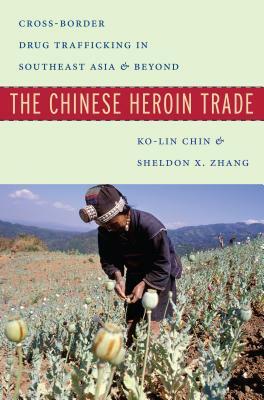 CROSS-BORDER DRUG TRAFFICKING IN SOUTHEAST ASIA & BEYOND

THE CHINESE HEROIN TRADE

KO-LIN CHIN & SHELDON X. ZHANG